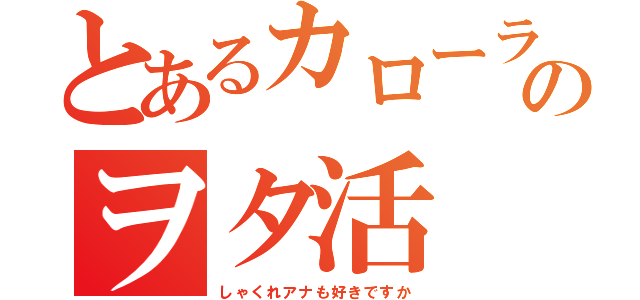 とあるカローラの
ヲタ活
しゃくれアナも好きですか